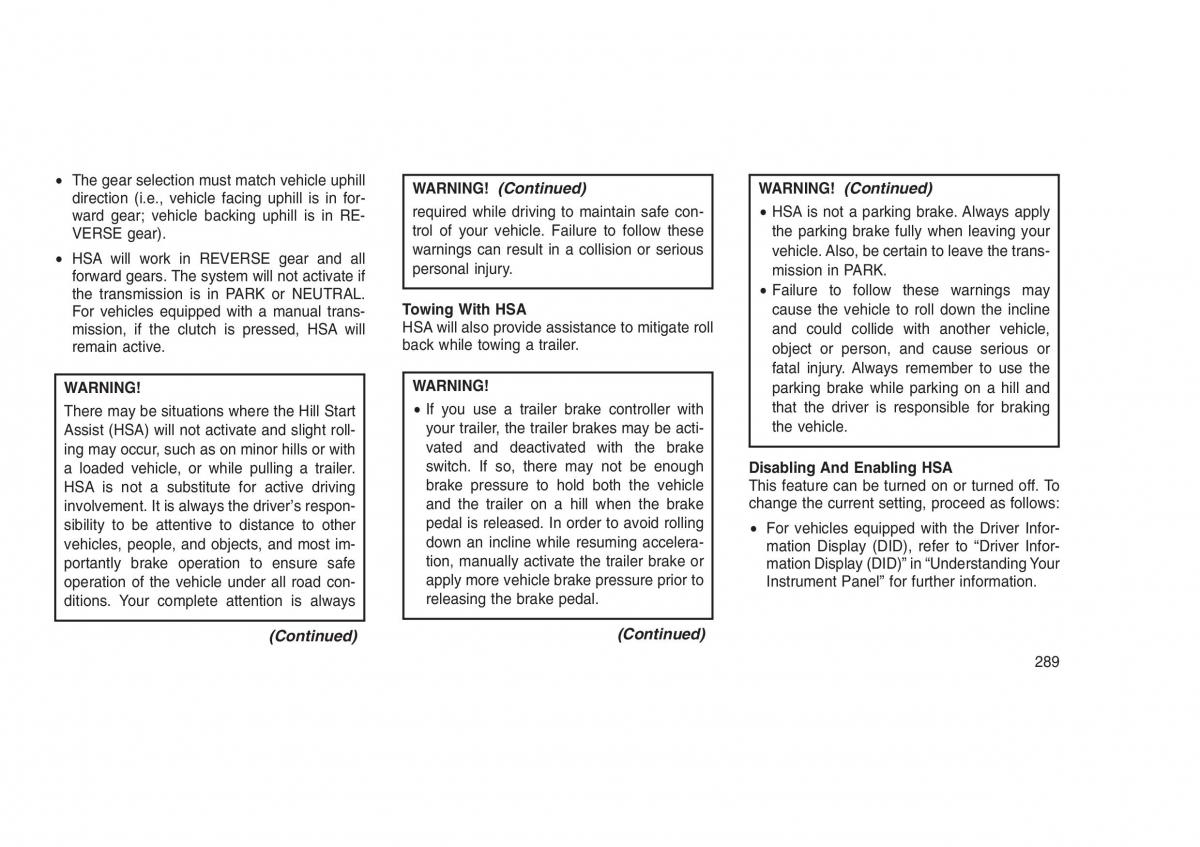 • The gear selection must match vehicle uphill direction (i.e., vehicle facing uphill is in forward gear; vehicle backing uphill is in REVERSE gear).

• HSA will work in REVERSE gear and all forward gears. The system will not activate if the transmission is in PARK or NEUTRAL. For vehicles equipped with a manual transmission, if the clutch is pressed, HSA will remain active.

WARNING!

There may be situations where the Hill Start Assist (HSA) will not activate and slight rolling may occur, such as on minor hills or with a loaded vehicle, or while pulling a trailer. HSA is not a substitute for active driving involvement. It is always the driver's responsibility to be attentive to distance to other vehicles, people, and objects, and most importantly brake operation to ensure safe operation of the vehicle under all road conditions. Your complete attention is always

(Continued)

WARNING! (Continued)

required while driving to maintain safe control of your vehicle. Failure to follow these warnings can result in a collision or serious personal injury.

Towing With HSA

HSA will also provide assistance to mitigate roll back while towing a trailer.

WARNING!

• If you use a trailer brake controller with your trailer, the trailer brakes may be activated and deactivated with the brake switch. If so, there may not be enough brake pressure to hold both the vehicle and the trailer on a hill when the brake pedal is released. In order to avoid rolling down an incline while resuming acceleration, manually activate the trailer brake or apply more vehicle brake pressure prior to releasing the brake pedal.

(Continued)

WARNING! (Continued)

• HSA is not a parking brake. Always apply the parking brake fully when leaving your vehicle. Also, be certain to leave the transmission in PARK.

• Failure to follow these warnings may cause the vehicle to roll down the incline and could collide with another vehicle, object or person, and cause serious or fatal injury. Always remember to use the parking brake while parking on a hill and that the driver is responsible for braking the vehicle.

Disabling And Enabling HSA

This feature can be turned on or turned off. To change the current setting, proceed as follows:

• For vehicles equipped with the Driver Information Display (DID), refer to "Driver Information Display (DID)" in "Understanding Your Instrument Panel" for further information.

289